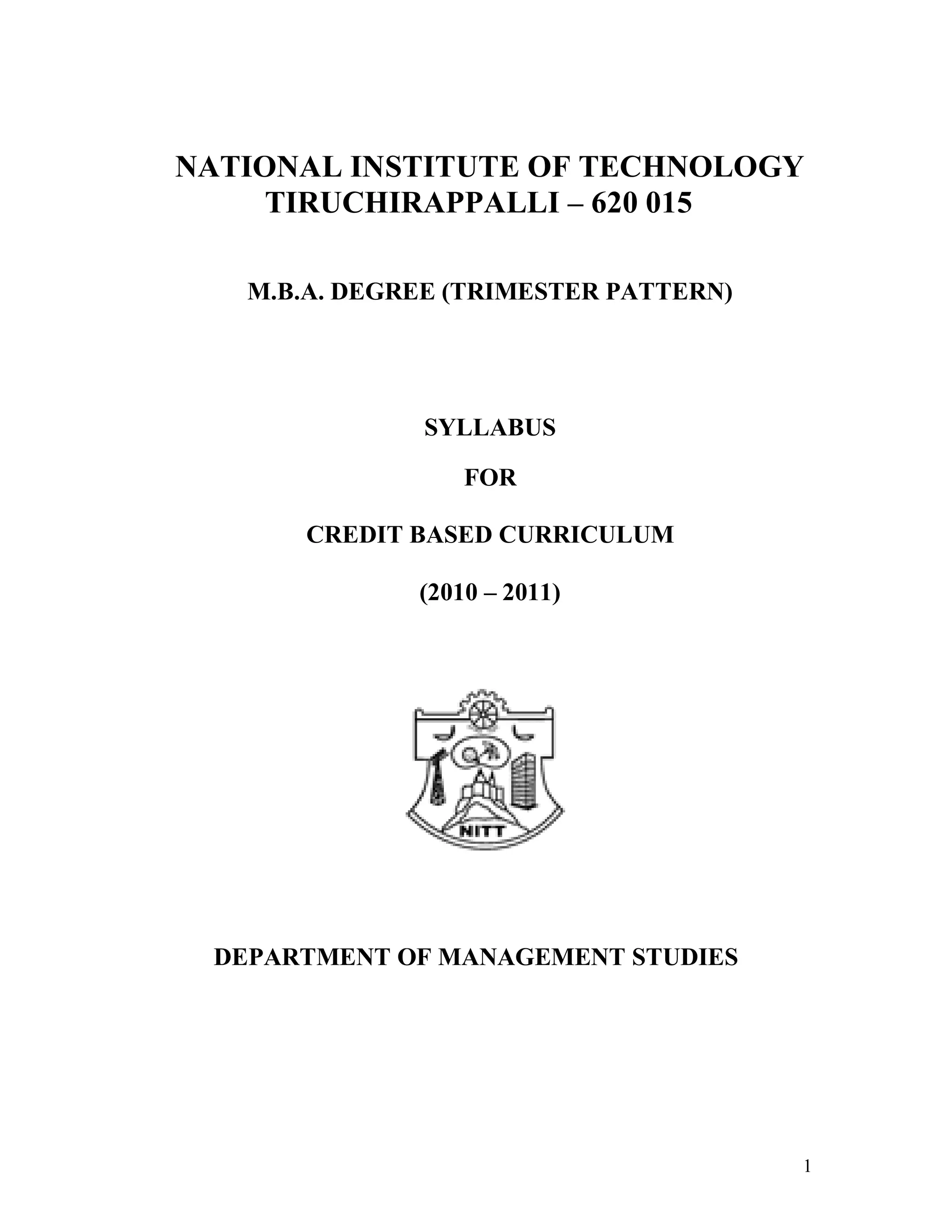 NATIONAL INSTITUTE OF TECHNOLOGY
TIRUCHIRAPPALLI – 620 015

M.B.A. DEGREE (TRIMESTER PATTERN)

SYLLABUS

FOR

CREDIT BASED CURRICULUM

(2010 – 2011)

NITT

DEPARTMENT OF MANAGEMENT STUDIES

1